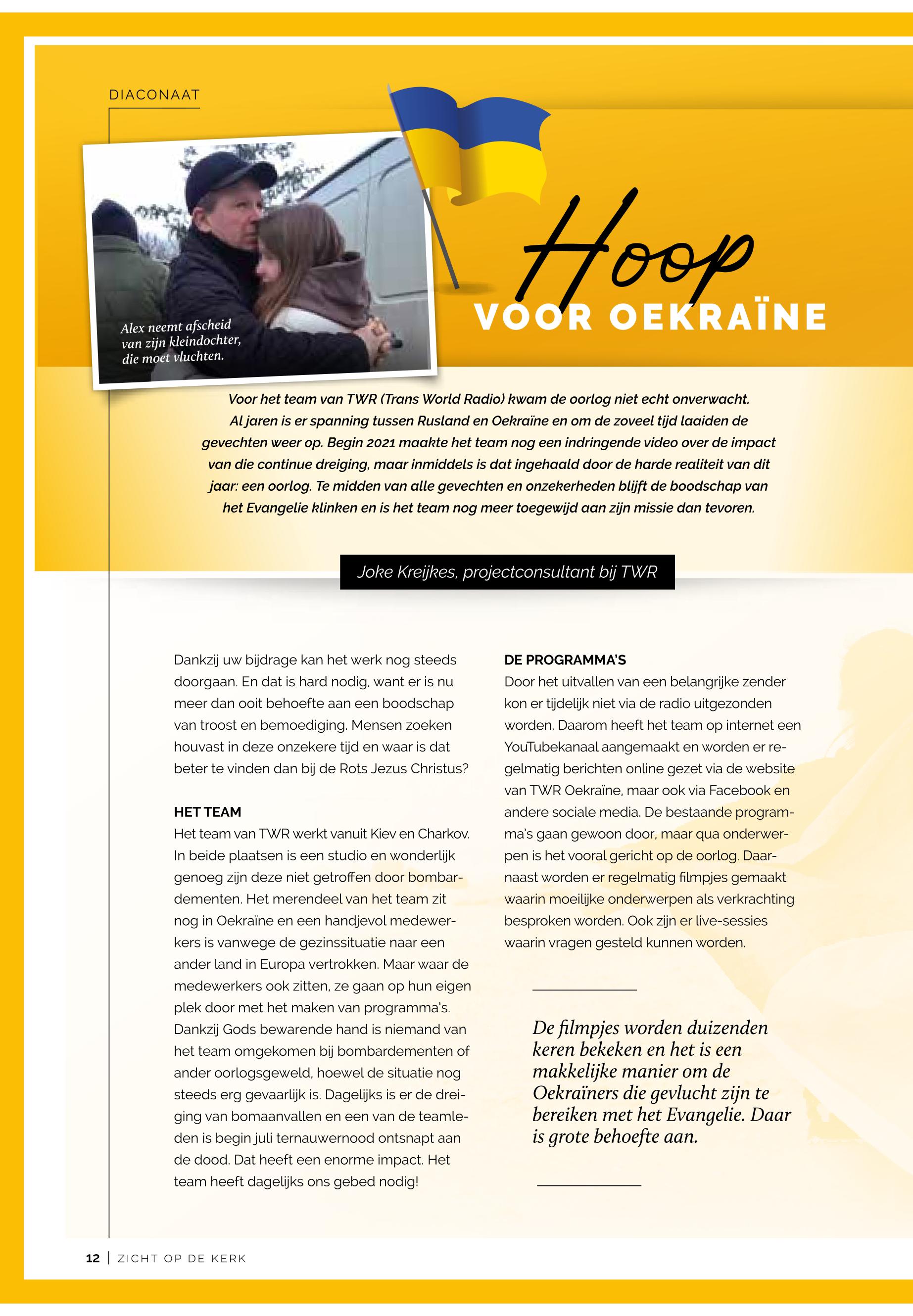 DIACONAAT

Alex neemt afscheid van zijn kleindochter, die moet vluchten.

Hoop
VOOR OEKRAÏNE

Voor het team van TWR (Trans World Radio) kwam de oorlog niet echt onverwacht. Al jaren is er spanning tussen Rusland en Oekraïne en om de zoveel tijd laaiden de gevechten weer op. Begin 2021 maakte het team nog een indringende video over de impact van die continue dreiging, maar inmiddels is dat ingehaald door de harde realiteit van dit jaar: een oorlog. Te midden van alle gevechten en onzekerheden blijft de boodschap van het Evangelie klinken en is het team nog meer toegewijd aan zijn missie dan tevoren.

Joke Kreijkes, projectconsultant bij TWR

Dankzij uw bijdrage kan het werk nog steeds doorgaan. En dat is hard nodig, want er is nu meer dan ooit behoefte aan een boodschap van troost en bemoediging. Mensen zoeken houvast in deze onzekere tijd en waar is dat beter te vinden dan bij de Rots Jezus Christus?

HET TEAM
Het team van TWR werkt vanuit Kiev en Charkov. In beide plaatsen is een studio en wonderlijk genoeg zijn deze niet getroffen door bombardementen. Het merendeel van het team zit nog in Oekraïne en een handjevol medewerkers is vanwege de gezinssituatie naar een ander land in Europa vertrokken. Maar waar de medewerkers ook zitten, ze gaan op hun eigen plek door met het maken van programma's. Dankzij Gods bewarende hand is niemand van het team omgekomen bij bombardementen of ander oorlogsgeweld, hoewel de situatie nog steeds erg gevaarlijk is. Dagelijks is er de dreiging van bomaanvallen en een van de teamleden is begin juli ternauwernood ontsnapt aan de dood. Dat heeft een enorme impact. Het team heeft dagelijks ons gebed nodig!

DE PROGRAMMA'S
Door het uitvallen van een belangrijke zender kon er tijdelijk niet via de radio uitgezonden worden. Daarom heeft het team op internet een YouTubekanaal aangemaakt en worden er regelmatig berichten online gezet via de website van TWR Oekraïne, maar ook via Facebook en andere sociale media. De bestaande programma's gaan gewoon door, maar qua onderwerpen is het vooral gericht op de oorlog. Daarnaast worden er regelmatig filmpjes gemaakt waarin moeilijke onderwerpen als verkrachting besproken worden. Ook zijn er live-sessies waarin vragen gesteld kunnen worden.

De filmpjes worden duizenden keren bekeken en het is een makkelijke manier om de Oekraïners die gevlucht zijn te bereiken met het Evangelie. Daar is grote behoefte aan.

12 | ZICHT OP DE KERK